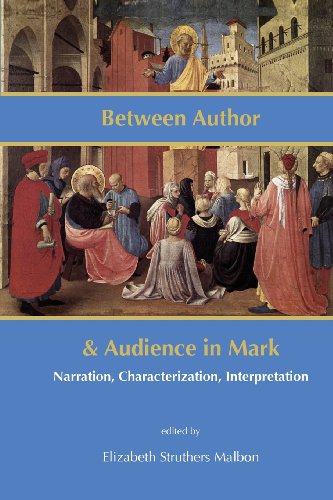 Between Author

& Audience in Mark

Narration, Characterization, Interpretation

edited by

Elizabeth Struthers Malbon